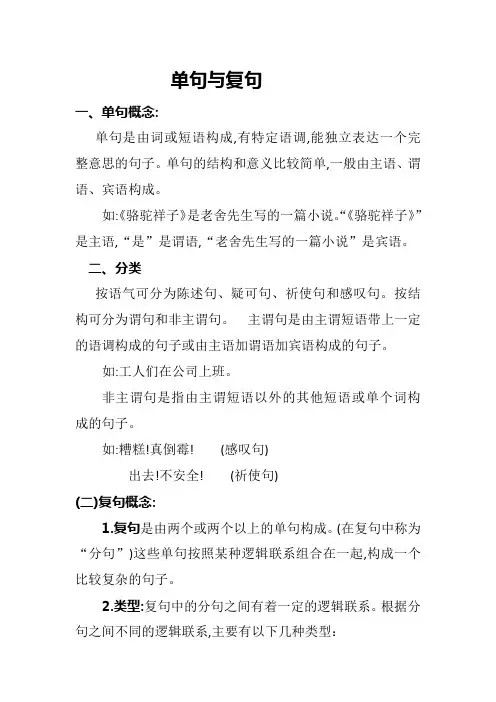 单句与复句

一、单句概念:

单句是由词或短语构成,有特定语调,能独立表达一个完整意思的句子。单句的结构和意义比较简单,一般由主语、谓语、宾语构成。

如:《骆驼祥子》是老舍先生写的一篇小说。“《骆驼祥子》”是主语,“是”是谓语,“老舍先生写的一篇小说”是宾语。

二、分类

按语气可分为陈述句、疑可句、祈使句和感叹句。按结构可分为谓句和非主谓句。 主谓句是由主谓短语带上一定的语调构成的句子或由主语加谓语加宾语构成的句子。

如:工人们在公司上班。

非主谓句是指由主谓短语以外的其他短语或单个词构成的句子。

如:糟糕!真倒霉! (感叹句)

出去!不安全! (祈使句)

(二)复句概念:

1.复句是由两个或两个以上的单句构成。(在复句中称为“分句”)这些单句按照某种逻辑联系组合在一起,构成一个比较复杂的句子。

2.类型:复句中的分句之间有着一定的逻辑联系。根据分句之间不同的逻辑联系,主要有以下几种类型: